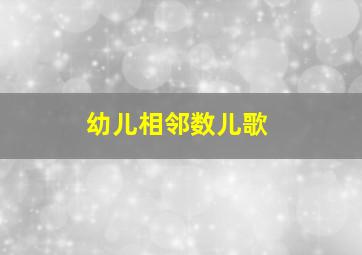 幼儿相邻数儿歌